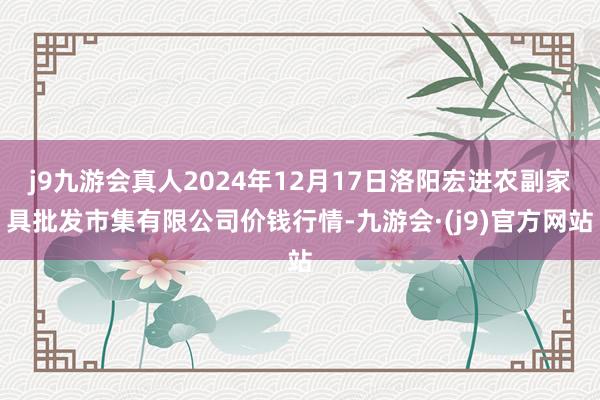 j9九游会真人2024年12月17日洛阳宏进农副家具批发市集有限公司价钱行情-九游会·(j9)官方网站站